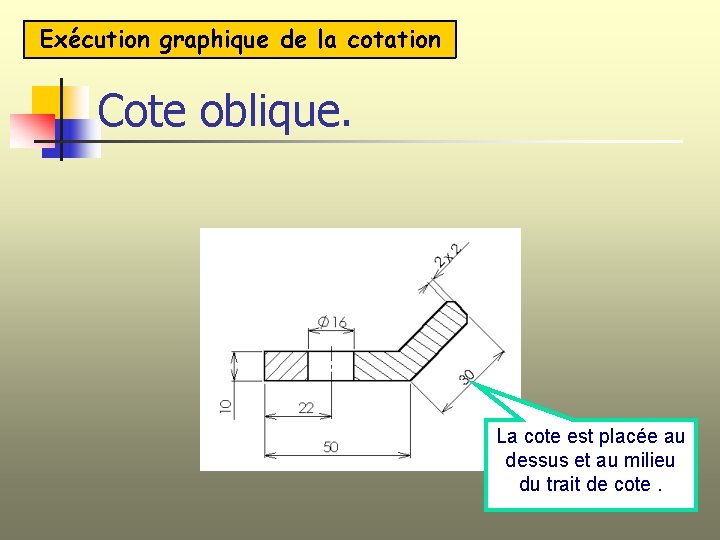 Exécution graphique de la cotation

Cote oblique.

2x2

Ø16

10

22

50

30

La cote est placée au dessus et au milieu du trait de cote .